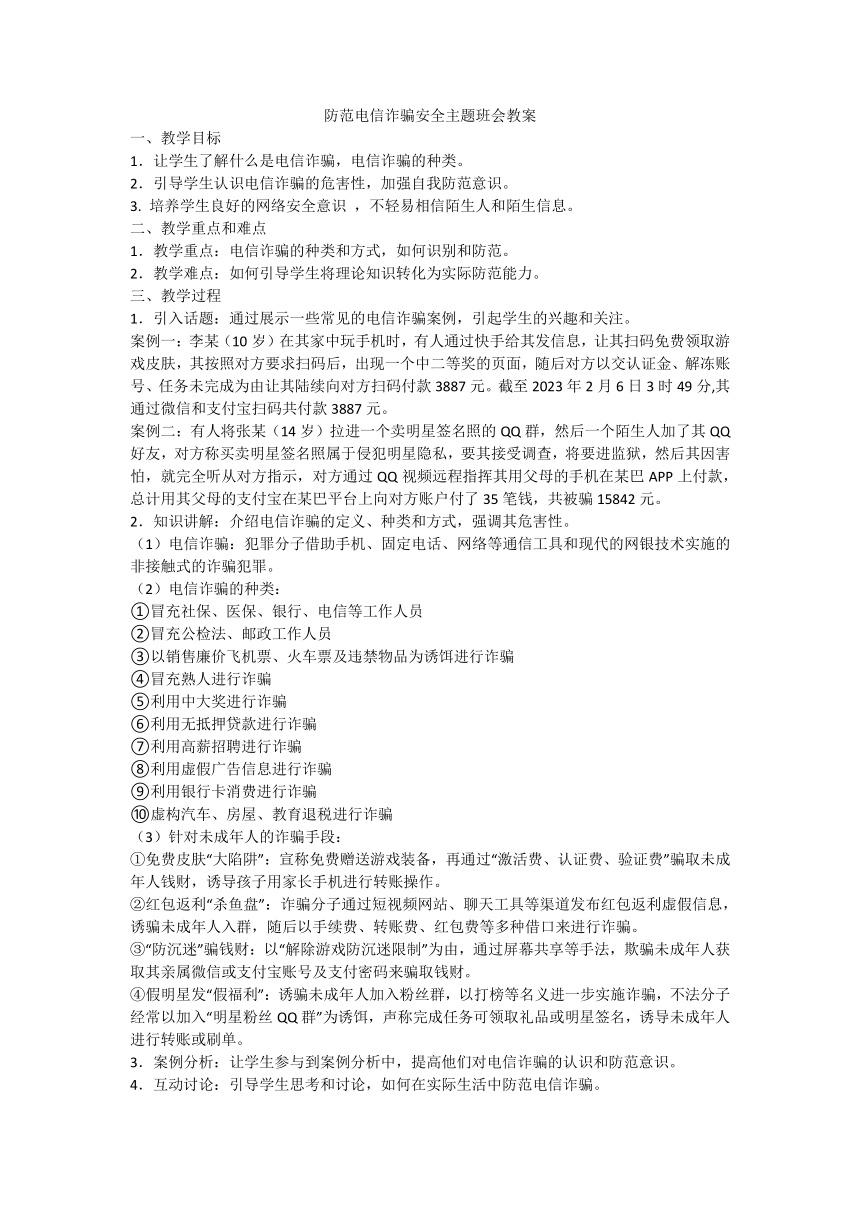 防范电信诈骗安全主题班会教案

一、教学目标
1．让学生了解什么是电信诈骗，电信诈骗的种类。
2．引导学生认识电信诈骗的危害性，加强自我防范意识。
3. 培养学生良好的网络安全意识 ，不轻易相信陌生人和陌生信息。
二、教学重点和难点
1．教学重点：电信诈骗的种类和方式，如何识别和防范。
2．教学难点：如何引导学生将理论知识转化为实际防范能力。
三、教学过程
1．引入话题：通过展示一些常见的电信诈骗案例，引起学生的兴趣和关注。
案例一：李某（10 岁）在其家中玩手机时，有人通过快手给其发信息，让其扫码免费领取游戏皮肤，其按照对方要求扫码后，出现一个中二等奖的页面，随后对方以交认证金、解冻账号、任务未完成为由让其陆续向对方扫码付款 3887 元。截至 2023 年 2 月 6 日 3 时 49 分,其通过微信和支付宝扫码共付款 3887 元。
案例二：有人将张某（14 岁）拉进一个卖明星签名照的 QQ 群，然后一个陌生人加了其 QQ 好友，对方称买卖明星签名照属于侵犯明星隐私，要其接受调查，将要进监狱，然后其因害怕，就完全听从对方指示，对方通过 QQ 视频远程指挥其用父母的手机在某巴 APP 上付款，总计用其父母的支付宝在某巴平台上向对方账户付了 35 笔钱，共被骗 15842 元。
2．知识讲解：介绍电信诈骗的定义、种类和方式，强调其危害性。
（1）电信诈骗：犯罪分子借助手机、固定电话、网络等通信工具和现代的网银技术实施的非接触式的诈骗犯罪。
（2）电信诈骗的种类：
①冒充社保、医保、银行、电信等工作人员
②冒充公检法、邮政工作人员
③以销售廉价飞机票、火车票及违禁物品为诱饵进行诈骗
④冒充熟人进行诈骗
⑤利用中大奖进行诈骗
⑥利用无抵押贷款进行诈骗
⑦利用高薪招聘进行诈骗
⑧利用虚假广告信息进行诈骗
⑨利用银行卡消费进行诈骗
⑩虚构汽车、房屋、教育退税进行诈骗
（3）针对未成年人的诈骗手段：
①免费皮肤“大陷阱”：宣称免费赠送游戏装备，再通过“激活费、认证费、验证费”骗取未成年人钱财，诱导孩子用家长手机进行转账操作。
②红包返利“杀鱼盘”：诈骗分子通过短视频网站、聊天工具等渠道发布红包返利虚假信息，诱骗未成年人入群，随后以手续费、转账费、红包费等多种借口来进行诈骗。
③“防沉迷”骗钱财：以“解除游戏防沉迷限制”为由，通过屏幕共享等手法，欺骗未成年人获取其亲属微信或支付宝账号及支付密码来骗取钱财。
④假明星发“假福利”：诱骗未成年人加入粉丝群，以打榜等名义进一步实施诈骗，不法分子经常以加入“明星粉丝 QQ 群”为诱饵，声称完成任务可领取礼品或明星签名，诱导未成年人进行转账或刷单。
3．案例分析：让学生参与到案例分析中，提高他们对电信诈骗的认识和防范意识。
4．互动讨论：引导学生思考和讨论，如何在实际生活中防范电信诈骗。